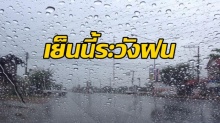 เย็นนี้ระวังฝน